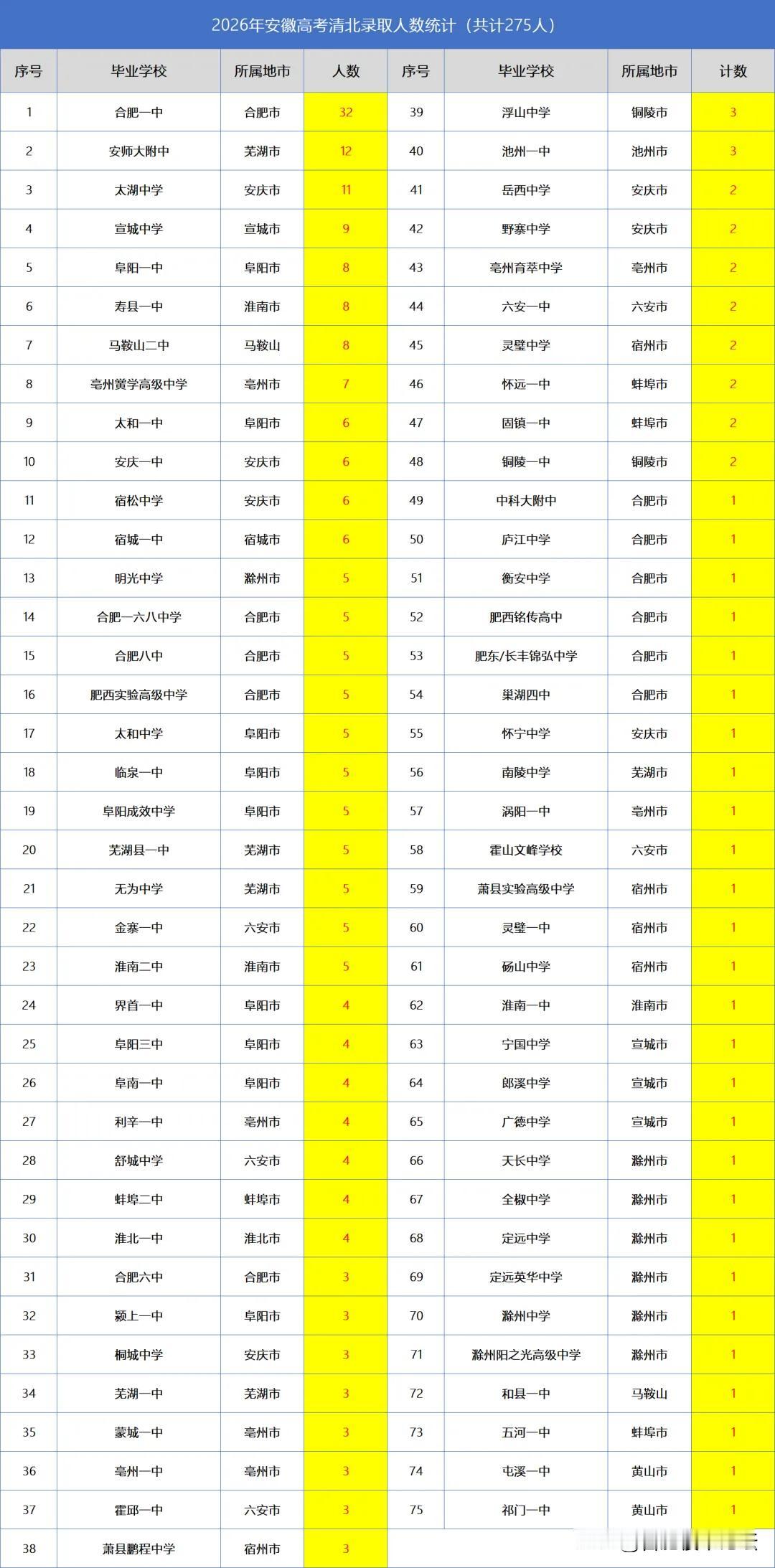 2026年安徽高考清北录取人数统计（共计275人）

| 序号 | 毕业学校 | 所属地市 | 人数 | 序号 | 毕业学校 | 所属地市 | 计数 |
|---|---|---|---|---|---|---|---|
| 1 | 合肥一中 | 合肥市 | 32 | 39 | 浮山中学 | 铜陵市 | 3 |
| 2 | 安师大附中 | 芜湖市 | 12 | 40 | 池州一中 | 池州市 | 3 |
| 3 | 太湖中学 | 安庆市 | 11 | 41 | 岳西中学 | 安庆市 | 2 |
| 4 | 宣城中学 | 宣城市 | 9 | 42 | 野寨中学 | 安庆市 | 2 |
| 5 | 阜阳一中 | 阜阳市 | 8 | 43 | 亳州育萃中学 | 亳州市 | 2 |
| 6 | 寿县一中 | 淮南市 | 8 | 44 | 六安一中 | 六安市 | 2 |
| 7 | 马鞍山二中 | 马鞍山 | 8 | 45 | 灵璧中学 | 宿州市 | 2 |
| 8 | 亳州黉学高级中学 | 亳州市 | 7 | 46 | 怀远一中 | 蚌埠市 | 2 |
| 9 | 太和一中 | 阜阳市 | 6 | 47 | 固镇一中 | 蚌埠市 | 2 |
| 10 | 安庆一中 | 安庆市 | 6 | 48 | 铜陵一中 | 铜陵市 | 2 |
| 11 | 宿松中学 | 安庆市 | 6 | 49 | 中科大附中 | 合肥市 | 1 |
| 12 | 宿城一中 | 宿城市 | 6 | 50 | 庐江中学 | 合肥市 | 1 |
| 13 | 明光中学 | 滁州市 | 5 | 51 | 衡安中学 | 合肥市 | 1 |
| 14 | 合肥一六八中学 | 合肥市 | 5 | 52 | 肥西铭传高中 | 合肥市 | 1 |
| 15 | 合肥八中 | 合肥市 | 5 | 53 | 肥东/长丰锦弘中学 | 合肥市 | 1 |
| 16 | 肥西实验高级中学 | 合肥市 | 5 | 54 | 巢湖四中 | 合肥市 | 1 |
| 17 | 太和中学 | 阜阳市 | 5 | 55 | 怀宁中学 | 安庆市 | 1 |
| 18 | 临泉一中 | 阜阳市 | 5 | 56 | 南陵中学 | 芜湖市 | 1 |
| 19 | 阜阳成效中学 | 阜阳市 | 5 | 57 | 涡阳一中 | 亳州市 | 1 |
| 20 | 芜湖县一中 | 芜湖市 | 5 | 58 | 霍山文峰学校 | 六安市 | 1 |
| 21 | 无为中学 | 芜湖市 | 5 | 59 | 萧县实验高级中学 | 宿州市 | 1 |
| 22 | 金寨一中 | 六安市 | 5 | 60 | 灵璧一中 | 宿州市 | 1 |
| 23 | 淮南二中 | 淮南市 | 5 | 61 | 砀山中学 | 宿州市 | 1 |
| 24 | 界首一中 | 阜阳市 | 4 | 62 | 淮南一中 | 淮南市 | 1 |
| 25 | 阜阳三中 | 阜阳市 | 4 | 63 | 宁国中学 | 宣城市 | 1 |
| 26 | 阜南一中 | 阜阳市 | 4 | 64 | 郎溪中学 | 宣城市 | 1 |
| 27 | 利辛一中 | 亳州市 | 4 | 65 | 广德中学 | 宣城市 | 1 |
| 28 | 舒城中学 | 六安市 | 4 | 66 | 天长中学 | 滁州市 | 1 |
| 29 | 蚌埠二中 | 蚌埠市 | 4 | 67 | 全椒中学 | 滁州市 | 1 |
| 30 | 淮北一中 | 淮北市 | 4 | 68 | 定远中学 | 滁州市 | 1 |
| 31 | 合肥六中 | 合肥市 | 3 | 69 | 定远英华中学 | 滁州市 | 1 |
| 32 | 颍上一中 | 阜阳市 | 3 | 70 | 滁州中学 | 滁州市 | 1 |
| 33 | 桐城中学 | 安庆市 | 3 | 71 | 滁州阳之光高级中学 | 滁州市 | 1 |
| 34 | 芜湖一中 | 芜湖市 | 3 | 72 | 和县一中 | 马鞍山 | 1 |
| 35 | 蒙城一中 | 亳州市 | 3 | 73 | 五河一中 | 蚌埠市 | 1 |
| 36 | 亳州一中 | 亳州市 | 3 | 74 | 屯溪一中 | 黄山市 | 1 |
| 37 | 霍邱一中 | 六安市 | 3 | 75 | 祁门一中 | 黄山市 | 1 |
| 38 | 萧县鹏程中学 | 宿州市 | 3 | | | | |